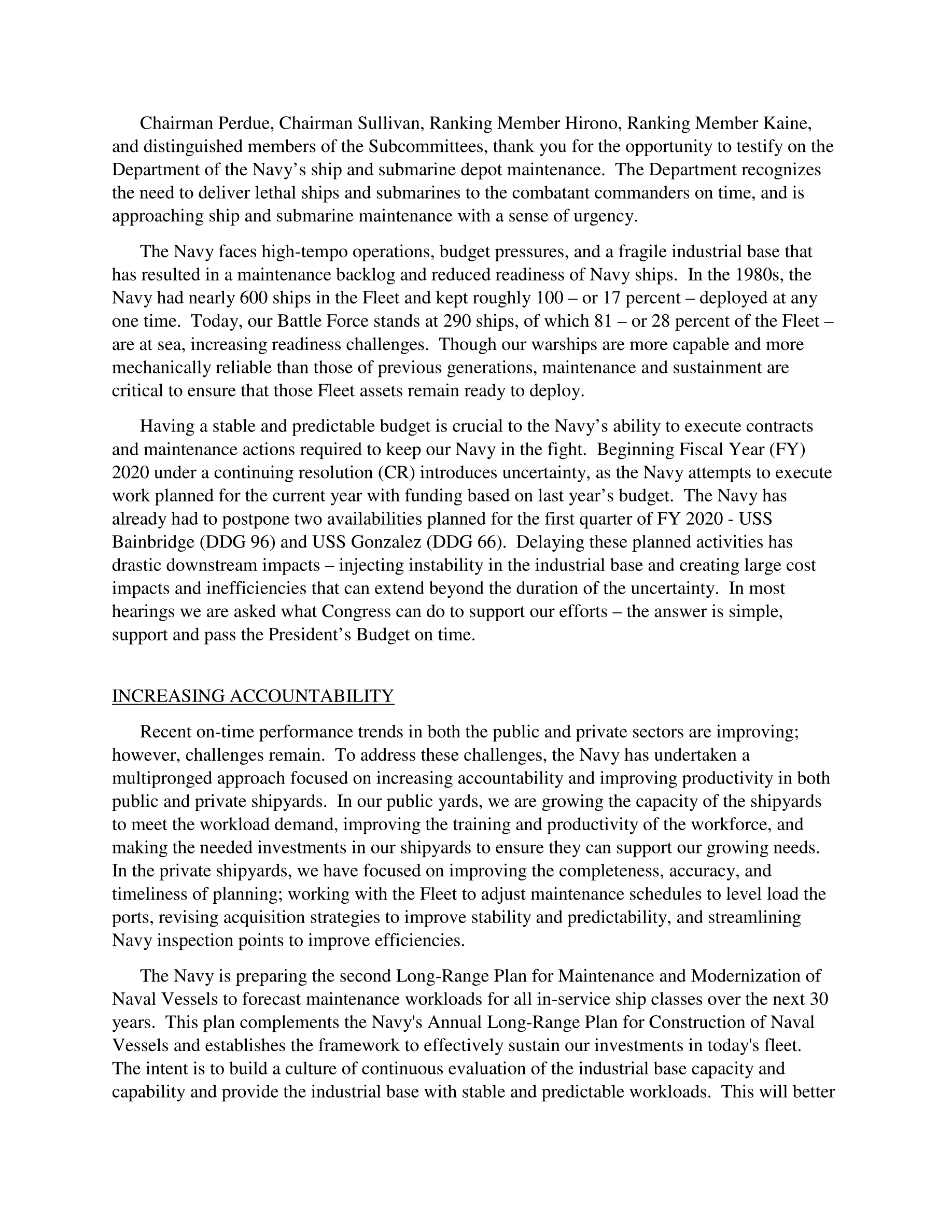 Chairman Perdue, Chairman Sullivan, Ranking Member Hirono, Ranking Member Kaine, and distinguished members of the Subcommittees, thank you for the opportunity to testify on the Department of the Navy’s ship and submarine depot maintenance. The Department recognizes the need to deliver lethal ships and submarines to the combatant commanders on time, and is approaching ship and submarine maintenance with a sense of urgency.

The Navy faces high-tempo operations, budget pressures, and a fragile industrial base that has resulted in a maintenance backlog and reduced readiness of Navy ships. In the 1980s, the Navy had nearly 600 ships in the Fleet and kept roughly 100 – or 17 percent – deployed at any one time. Today, our Battle Force stands at 290 ships, of which 81 – or 28 percent of the Fleet – are at sea, increasing readiness challenges. Though our warships are more capable and more mechanically reliable than those of previous generations, maintenance and sustainment are critical to ensure that those Fleet assets remain ready to deploy.

Having a stable and predictable budget is crucial to the Navy’s ability to execute contracts and maintenance actions required to keep our Navy in the fight. Beginning Fiscal Year (FY) 2020 under a continuing resolution (CR) introduces uncertainty, as the Navy attempts to execute work planned for the current year with funding based on last year’s budget. The Navy has already had to postpone two availabilities planned for the first quarter of FY 2020 - USS Bainbridge (DDG 96) and USS Gonzalez (DDG 66). Delaying these planned activities has drastic downstream impacts – injecting instability in the industrial base and creating large cost impacts and inefficiencies that can extend beyond the duration of the uncertainty. In most hearings we are asked what Congress can do to support our efforts – the answer is simple, support and pass the President’s Budget on time.

INCREASING ACCOUNTABILITY

Recent on-time performance trends in both the public and private sectors are improving; however, challenges remain. To address these challenges, the Navy has undertaken a multipronged approach focused on increasing accountability and improving productivity in both public and private shipyards. In our public yards, we are growing the capacity of the shipyards to meet the workload demand, improving the training and productivity of the workforce, and making the needed investments in our shipyards to ensure they can support our growing needs. In the private shipyards, we have focused on improving the completeness, accuracy, and timeliness of planning; working with the Fleet to adjust maintenance schedules to level load the ports, revising acquisition strategies to improve stability and predictability, and streamlining Navy inspection points to improve efficiencies.

The Navy is preparing the second Long-Range Plan for Maintenance and Modernization of Naval Vessels to forecast maintenance workloads for all in-service ship classes over the next 30 years. This plan complements the Navy's Annual Long-Range Plan for Construction of Naval Vessels and establishes the framework to effectively sustain our investments in today's fleet. The intent is to build a culture of continuous evaluation of the industrial base capacity and capability and provide the industrial base with stable and predictable workloads. This will better